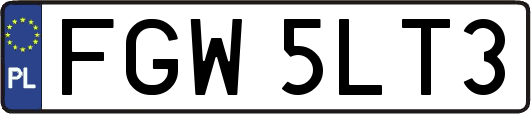 PL
FGW 5LT3